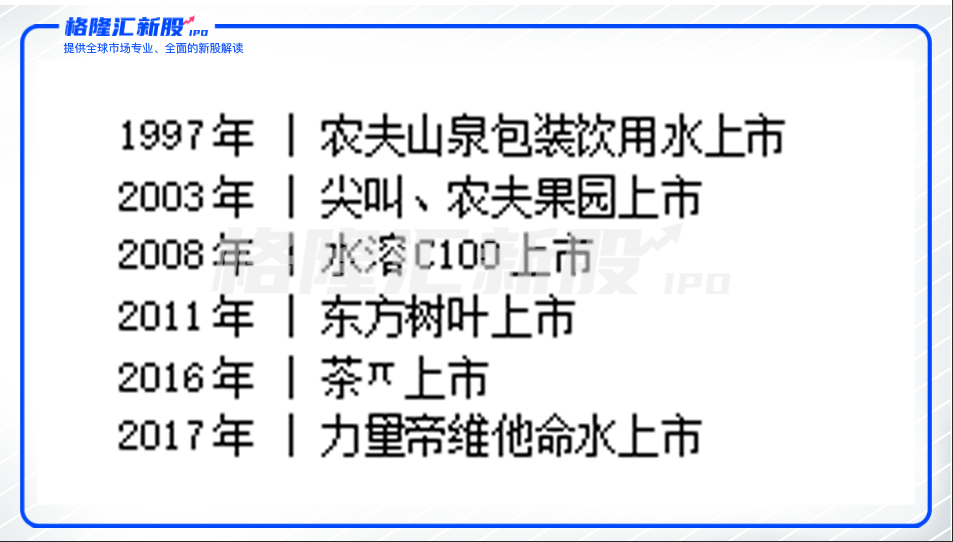 格隆汇新股 IPO
提供全球市场专业、全面的新股解读

1997年 ｜ 农夫山泉包装饮用水上市
2003年 ｜ 尖叫、农夫果园上市
2008年 ｜ 水溶C100上市
2011年 ｜ 东方树叶上市
2016年 ｜ 茶π上市
2017年 ｜ 力量帝维他命水上市

格隆汇新股 IPO